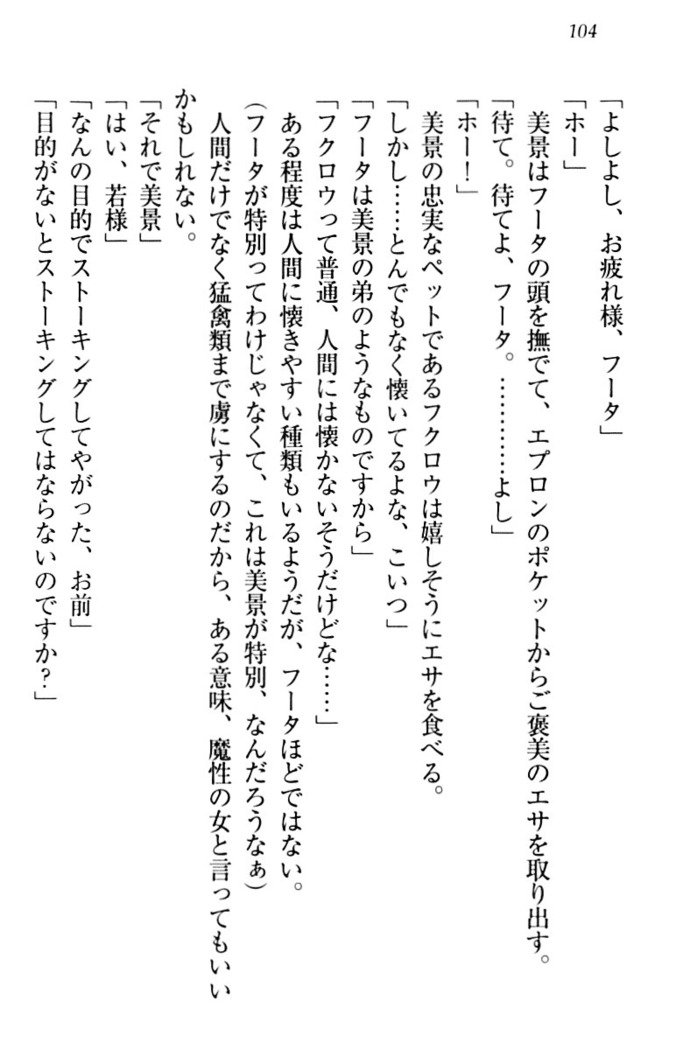 104

「よしよし、お疲れ様、フータ」
「ホー」
美景はフータの頭を撫でて、エプロンのポケットからご褒美のエサを取り出す。
「待て。待てよ、フータ。…………よし」
「ホー！」
美景の忠実なペットであるフクロウは嬉しそうにエサを食べる。
「しかし……とんでもなく懐いてるよな、こいつ」
「フータは美景の弟のようなものですから」
「フクロウって普通、人間には懐かないそうだけどな……」
ある程度は人間に懐きやすい種類もいるようだが、フータほどではない。
（フータが特別ってわけじゃなくて、これは美景が特別、なんだろうなぁ）
人間だけでなく猛禽類まで虜にするのだから、ある意味、魔性の女と言ってもいいかもしれない。
「それで美景」
「はい、若様」
「なんの目的でストーキングしてやがった、お前」
「目的がないとストーキングしてはならないのですか？」